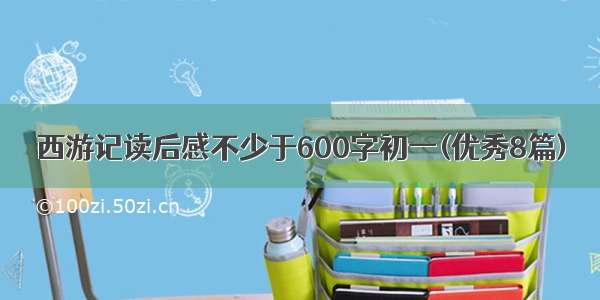 西游记读后感不少于600字初一(优秀8篇)

©100zi.50zi.cn